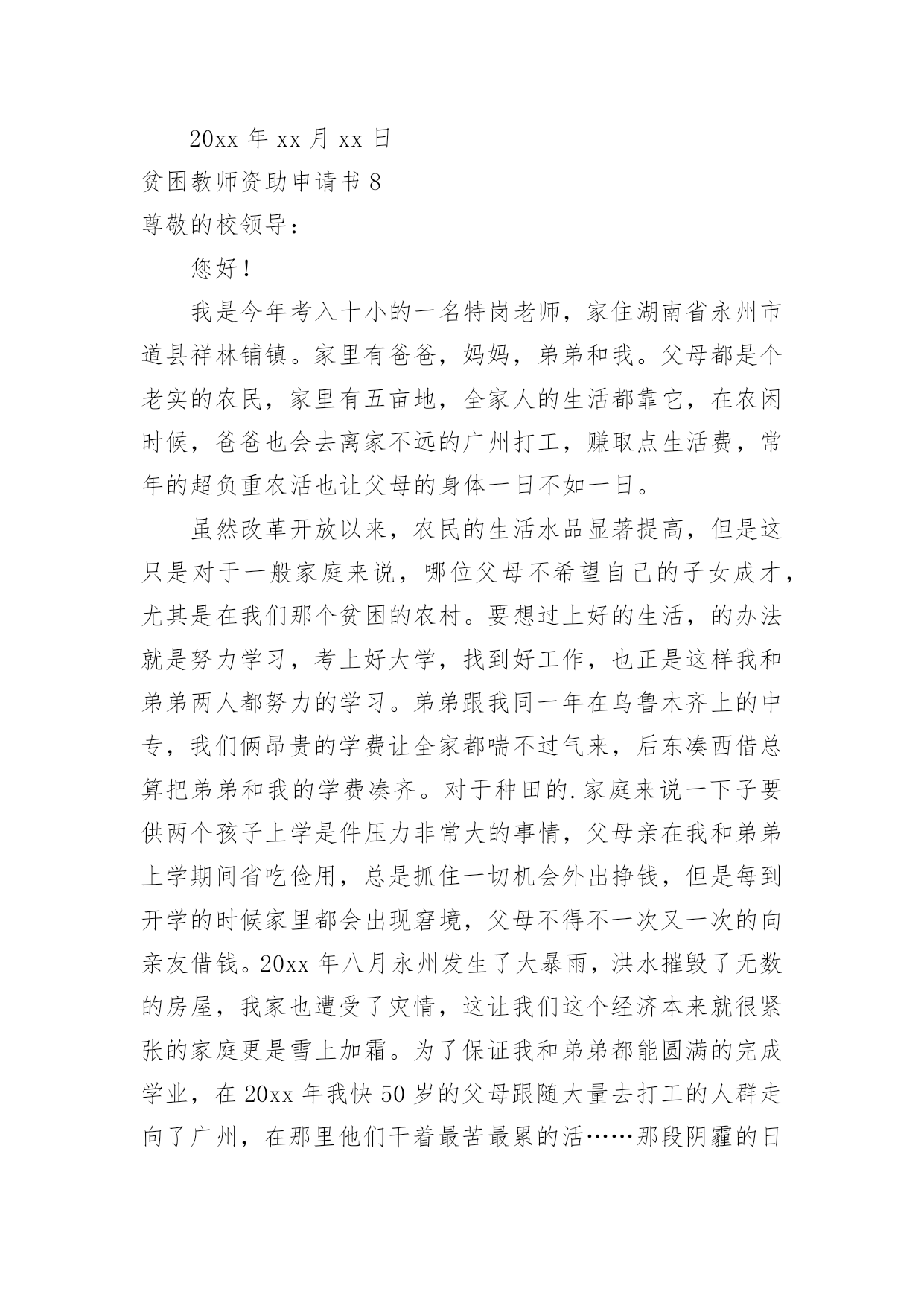 20xx 年 xx 月 xx 日

贫困教师资助申请书 8

尊敬的校领导：

您好！

我是今年考入十小的一名特岗老师，家住湖南省永州市道县祥林铺镇。家里有爸爸，妈妈，弟弟和我。父母都是个老实的农民，家里有五亩地，全家人的生活都靠它，在农闲时候，爸爸也会去离家不远的广州打工，赚取点生活费，常年的超负重农活也让父母的身体一日不如一日。

虽然改革开放以来，农民的生活水品显著提高，但是这只是对于一般家庭来说，哪位父母不希望自己的子女成才，尤其是在我们那个贫困的农村。要想过上好的生活，的办法就是努力学习，考上好大学，找到好工作，也正是这样我和弟弟两人都努力的学习。弟弟跟我同一年在乌鲁木齐上的中专，我们俩昂贵的学费让全家都喘不过气来，后东凑西借总算把弟弟和我的学费凑齐。对于种田的.家庭来说一下子要供两个孩子上学是件压力非常大的事情，父母亲在我和弟弟上学期间省吃俭用，总是抓住一切机会外出挣钱，但是每到开学的时候家里都会出现窘境，父母不得不一次又一次的向亲友借钱。20xx 年八月永州发生了大暴雨，洪水摧毁了无数的房屋，我家也遭受了灾情，这让我们这个经济本来就很紧张的家庭更是雪上加霜。为了保证我和弟弟都能圆满的完成学业，在 20xx 年我快 50 岁的父母跟随大量去打工的人群走向了广州，在那里他们干着最苦最累的活……那段阴霾的日